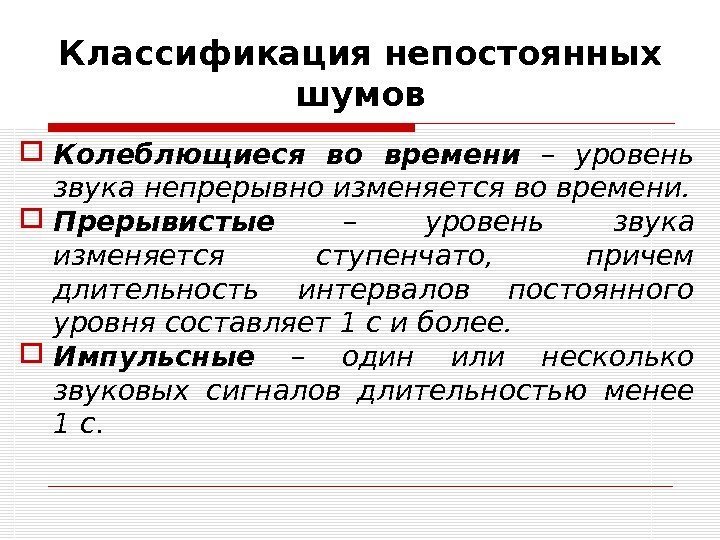 Классификация непостоянных шумов

Колеблющиеся во времени – уровень звука непрерывно изменяется во времени.

Прерывистые – уровень звука изменяется ступенчато, причем длительность интервалов постоянного уровня составляет 1 с и более.

Импульсные – один или несколько звуковых сигналов длительностью менее 1 с.